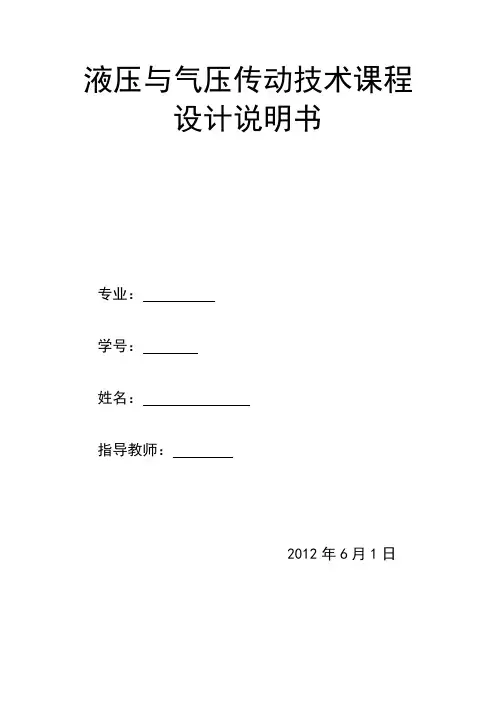 液压与气压传动技术课程
设计说明书

专业：____

学号：____

姓名：____

指导教师：____

2012年6月1日